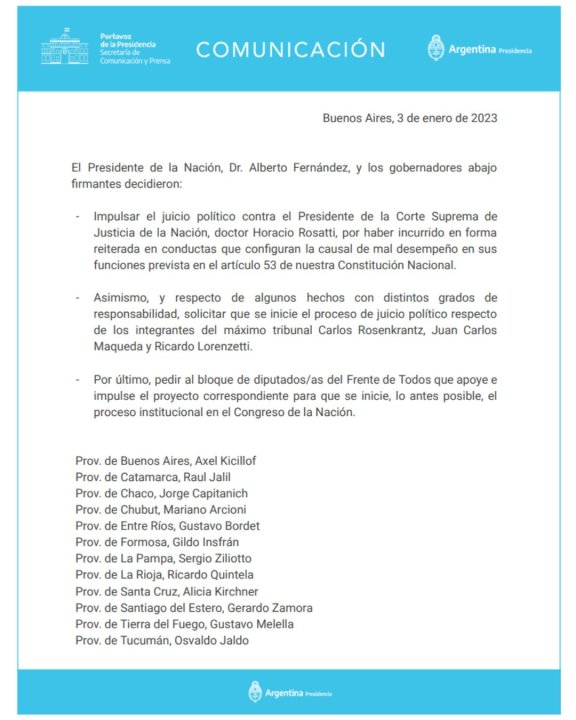 Portavoz de la Presidencia
Secretaría de Comunicación y Prensa

COMUNICACIÓN

Argentina Presidencia

Buenos Aires, 3 de enero de 2023

El Presidente de la Nación, Dr. Alberto Fernández, y los gobernadores abajo firmantes decidieron:

- Impulsar el juicio político contra el Presidente de la Corte Suprema de Justicia de la Nación, doctor Horacio Rosatti, por haber incurrido en forma reiterada en conductas que configuran la causal de mal desempeño en sus funciones prevista en el artículo 53 de nuestra Constitución Nacional.

- Asimismo, y respecto de algunos hechos con distintos grados de responsabilidad, solicitar que se inicie el proceso de juicio político respecto de los integrantes del máximo tribunal Carlos Rosenkrantz, Juan Carlos Maqueda y Ricardo Lorenzetti.

- Por último, pedir al bloque de diputados/as del Frente de Todos que apoye e impulse el proyecto correspondiente para que se inicie, lo antes posible, el proceso institucional en el Congreso de la Nación.

Prov. de Buenos Aires, Axel Kicillof
Prov. de Catamarca, Raul Jalil
Prov. de Chaco, Jorge Capitanich
Prov. de Chubut, Mariano Arcioni
Prov. de Entre Ríos, Gustavo Bordet
Prov. de Formosa, Gildo Insfrán
Prov. de La Pampa, Sergio Ziliotto
Prov. de La Rioja, Ricardo Quintela
Prov. de Santa Cruz, Alicia Kirchner
Prov. de Santiago del Estero, Gerardo Zamora
Prov. de Tierra del Fuego, Gustavo Melella
Prov. de Tucumán, Osvaldo Jaldo

Argentina Presidencia